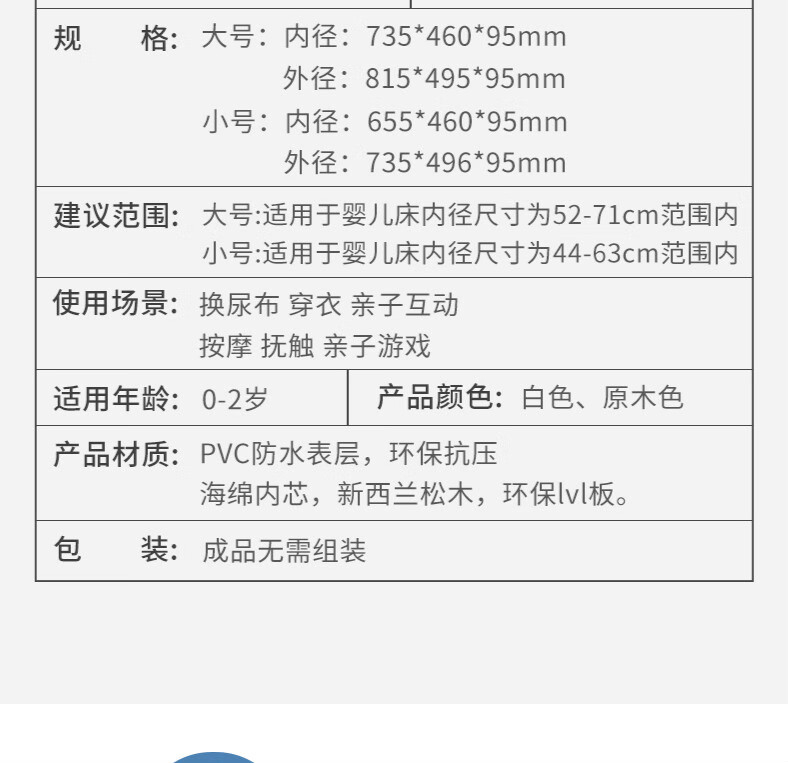 规 格: 大号: 内径: 735*460*95mm
外径: 815*495*95mm
小号: 内径: 655*460*95mm
外径: 735*496*95mm

建议范围: 大号:适用于婴儿床内径尺寸为52-71cm范围内
小号:适用于婴儿床内径尺寸为44-63cm范围内

使用场景: 换尿布 穿衣 亲子互动
按摩 抚触 亲子游戏

适用年龄: 0-2岁 产品颜色: 白色、原木色

产品材质: PVC防水表层，环保抗压
海绵内芯，新西兰松木，环保lvl板。

包 装: 成品无需组装